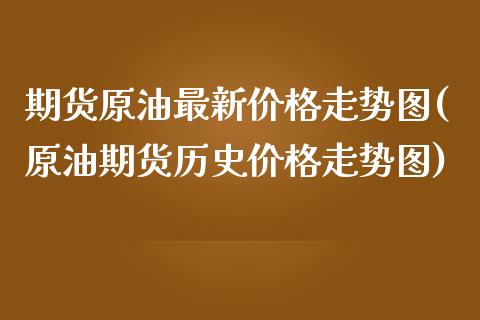 期货原油最新价格走势图(原油期货历史价格走势图)